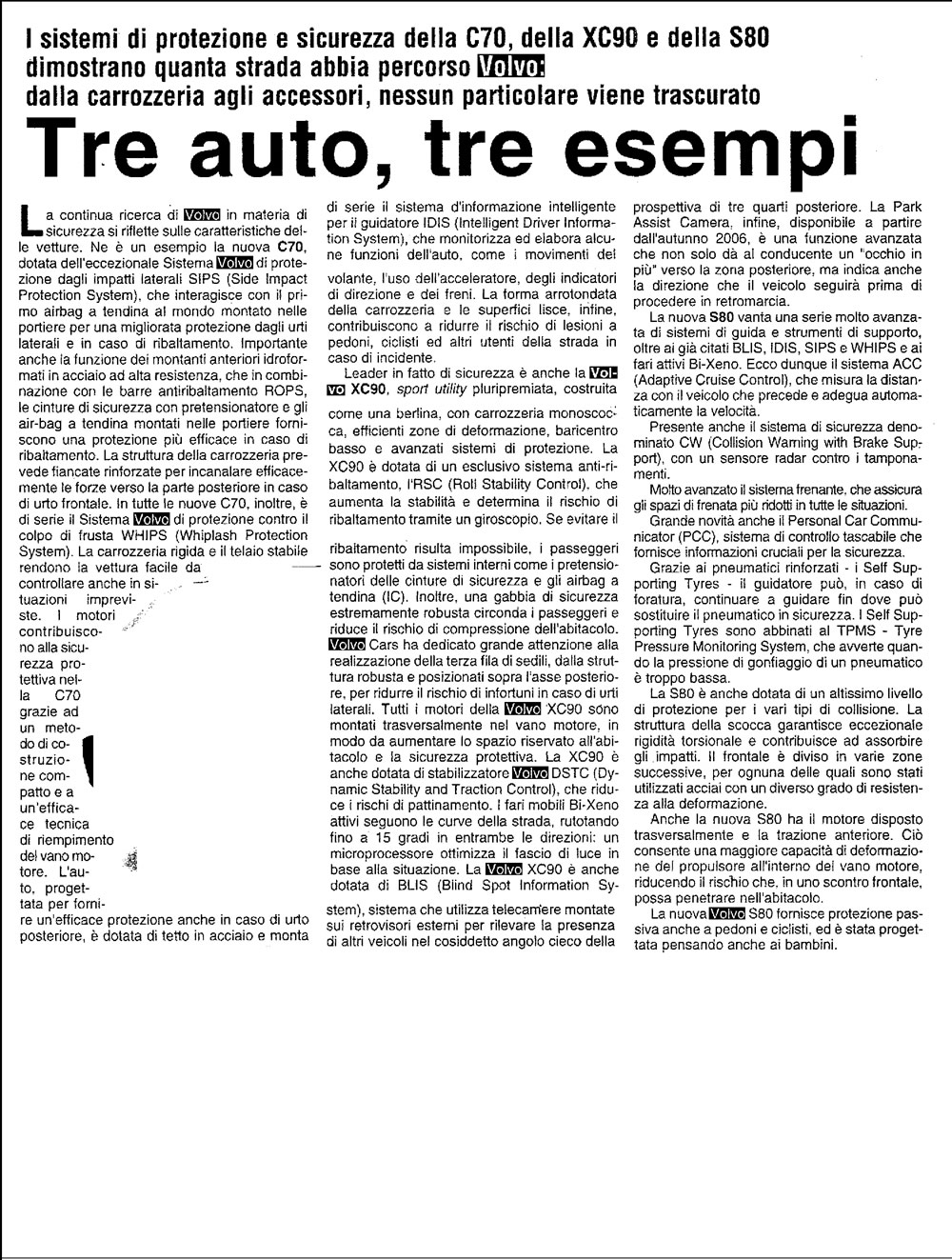 I sistemi di protezione e sicurezza della C70, della XC90 e della S80 dimostrano quanta strada abbia percorso Volvo: dalla carrozzeria agli accessori, nessun particolare viene trascurato

Tre auto, tre esempi

La continua ricerca di Volvo in materia di sicurezza si riflette sulle caratteristiche delle vetture. Ne è un esempio la nuova C70, dotata dell'eccezionale Sistema Volvo di protezione dagli impatti laterali SIPS (Side Impact Protection System), che interagisce con il primo airbag a tendina al mondo montato nelle portiere per una migliorata protezione dagli urti laterali e in caso di ribaltamento. Importante anche la funzione dei montanti anteriori idroformati in acciaio ad alta resistenza, che in combinazione con le barre antiribaltamento ROPS, le cinture di sicurezza con pretensionatore e gli air-bag a tendina montati nelle portiere forniscono una protezione più efficace in caso di ribaltamento. La struttura della carrozzeria prevede fiancate rinforzate per incanalare efficacemente le forze verso la parte posteriore in caso di urto frontale. In tutte le nuove C70, inoltre, è di serie il Sistema Volvo di protezione contro il colpo di frusta WHIPS (Whiplash Protection System). La carrozzeria rigida e il telaio stabile rendono la vettura facile da controllare anche in situazioni impreviste. I motori contribuiscono alla sicurezza protettiva nella C70 grazie ad un metodo di costruzione compatto e a un'efficace tecnica di riempimento del vano motore. L'auto, progettata per fornire un'efficace protezione anche in caso di urto posteriore, è dotata di tetto in acciaio e monta di serie il sistema d'informazione intelligente per il guidatore IDIS (Intelligent Driver Information System), che monitorizza ed elabora alcune funzioni dell'auto, come i movimenti del volante, l'uso dell'acceleratore, degli indicatori di direzione e dei freni. La forma arrotondata della carrozzeria e le superfici lisce, infine, contribuiscono a ridurre il rischio di lesioni a pedoni, ciclisti ed altri utenti della strada in caso di incidente.

Leader in fatto di sicurezza è anche la Volvo XC90, sport utility pluripremiata, costruita come una berlina, con carrozzeria monoscocca, efficienti zone di deformazione, baricentro basso e avanzati sistemi di protezione. La XC90 è dotata di un esclusivo sistema anti-ribaltamento, l'RSC (Roll Stability Control), che aumenta la stabilità e determina il rischio di ribaltamento tramite un giroscopio. Se evitare il ribaltamento risulta impossibile, i passeggeri sono protetti da sistemi interni come i pretensionatori delle cinture di sicurezza e gli airbag a tendina (IC). Inoltre, una gabbia di sicurezza estremamente robusta circonda i passeggeri e riduce il rischio di compressione dell'abitacolo. Volvo Cars ha dedicato grande attenzione alla realizzazione della terza fila di sedili, dalla struttura robusta e posizionati sopra l'asse posteriore, per ridurre il rischio di infortuni in caso di urti laterali. Tutti i motori della Volvo XC90 sono montati trasversalmente nel vano motore, in modo da aumentare lo spazio riservato all'abitacolo e la sicurezza protettiva. La XC90 è anche dotata di stabilizzatore Volvo DSTC (Dynamic Stability and Traction Control), che riduce i rischi di pattinamento. I fari mobili Bi-Xeno attivi seguono le curve della strada, rutotando fino a 15 gradi in entrambe le direzioni: un microprocessore ottimizza il fascio di luce in base alla situazione. La Volvo XC90 è anche dotata di BLIS (Blind Spot Information System), sistema che utilizza telecamere montate sui retrovisori esterni per rilevare la presenza di altri veicoli nel cosiddetto angolo cieco della prospettiva di tre quarti posteriore. La Park Assist Camera, infine, disponibile a partire dall'autunno 2006, è una funzione avanzata che non solo dà al conducente un "occhio in più" verso la zona posteriore, ma indica anche la direzione che il veicolo seguirà prima di procedere in retromarcia.

La nuova S80 vanta una serie molto avanzata di sistemi di guida e strumenti di supporto, oltre ai già citati BLIS, IDIS, SIPS e WHIPS e ai fari attivi Bi-Xeno. Ecco dunque il sistema ACC (Adaptive Cruise Control), che misura la distanza con il veicolo che precede e adegua automaticamente la velocità.

Presente anche il sistema di sicurezza denominato CW (Collision Warning with Brake Support), con un sensore radar contro i tamponamenti.

Molto avanzato il sistema frenante, che assicura gli spazi di frenata più ridotti in tutte le situazioni.

Grande novità anche il Personal Car Communicator (PCC), sistema di controllo tascabile che fornisce informazioni cruciali per la sicurezza.

Grazie ai pneumatici rinforzati - i Self Supporting Tyres - il guidatore può, in caso di foratura, continuare a guidare fin dove può sostituire il pneumatico in sicurezza. I Self Supporting Tyres sono abbinati al TPMS - Tyre Pressure Monitoring System, che avverte quando la pressione di gonfiaggio di un pneumatico è troppo bassa.

La S80 è anche dotata di un altissimo livello di protezione per i vari tipi di collisione. La struttura della scocca garantisce eccezionale rigidità torsionale e contribuisce ad assorbire gli impatti. Il frontale è diviso in varie zone successive, per ognuna delle quali sono stati utilizzati acciai con un diverso grado di resistenza alla deformazione.

Anche la nuova S80 ha il motore disposto trasversalmente e la trazione anteriore. Ciò consente una maggiore capacità di deformazione del propulsore all'interno del vano motore, riducendo il rischio che, in uno scontro frontale, possa penetrare nell'abitacolo.

La nuova Volvo S80 fornisce protezione passiva anche a pedoni e ciclisti, ed è stata progettata pensando anche ai bambini.